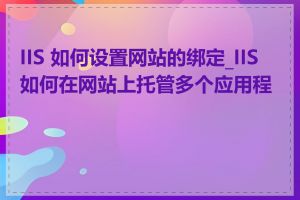 IIS 如何设置网站的绑定_IIS 如何在网站上托管多个应用程